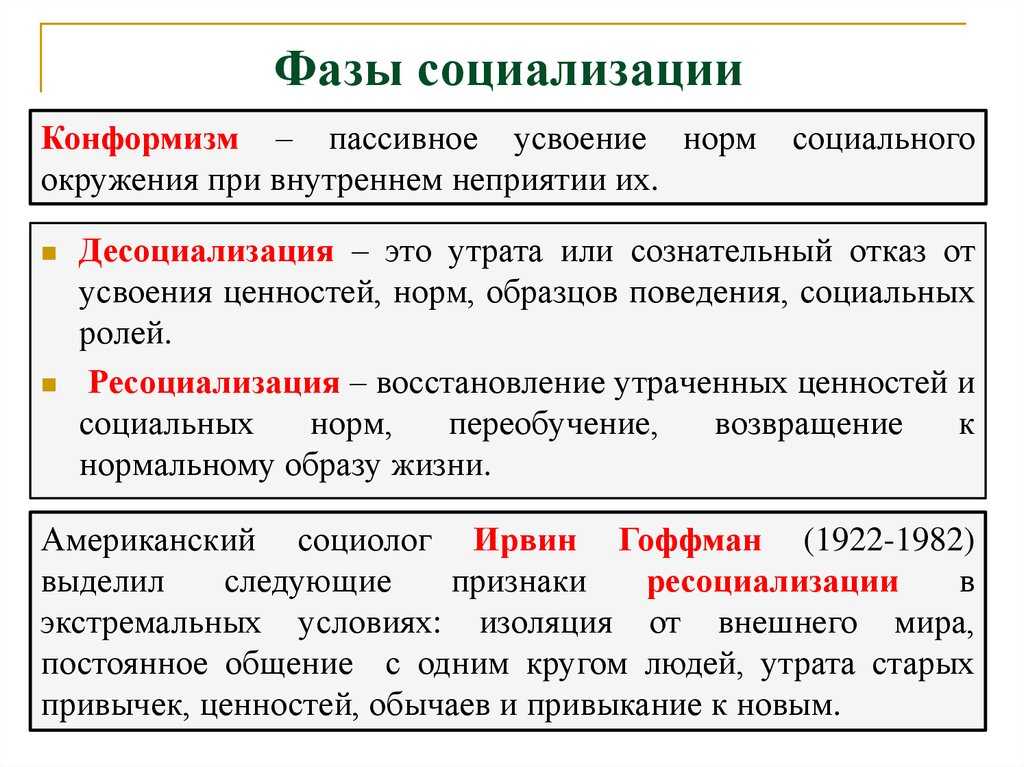 Фазы социализации

Конформизм – пассивное усвоение норм социального окружения при внутреннем неприятии их.

Десоциализация – это утрата или сознательный отказ от усвоения ценностей, норм, образцов поведения, социальных ролей.

Ресоциализация – восстановление утраченных ценностей и социальных норм, переобучение, возвращение к нормальному образу жизни.

Американский социолог Ирвин Гоффман (1922-1982) выделил следующие признаки ресоциализации в экстремальных условиях: изоляция от внешнего мира, постоянное общение с одним кругом людей, утрата старых привычек, ценностей, обычаев и привыкание к новым.